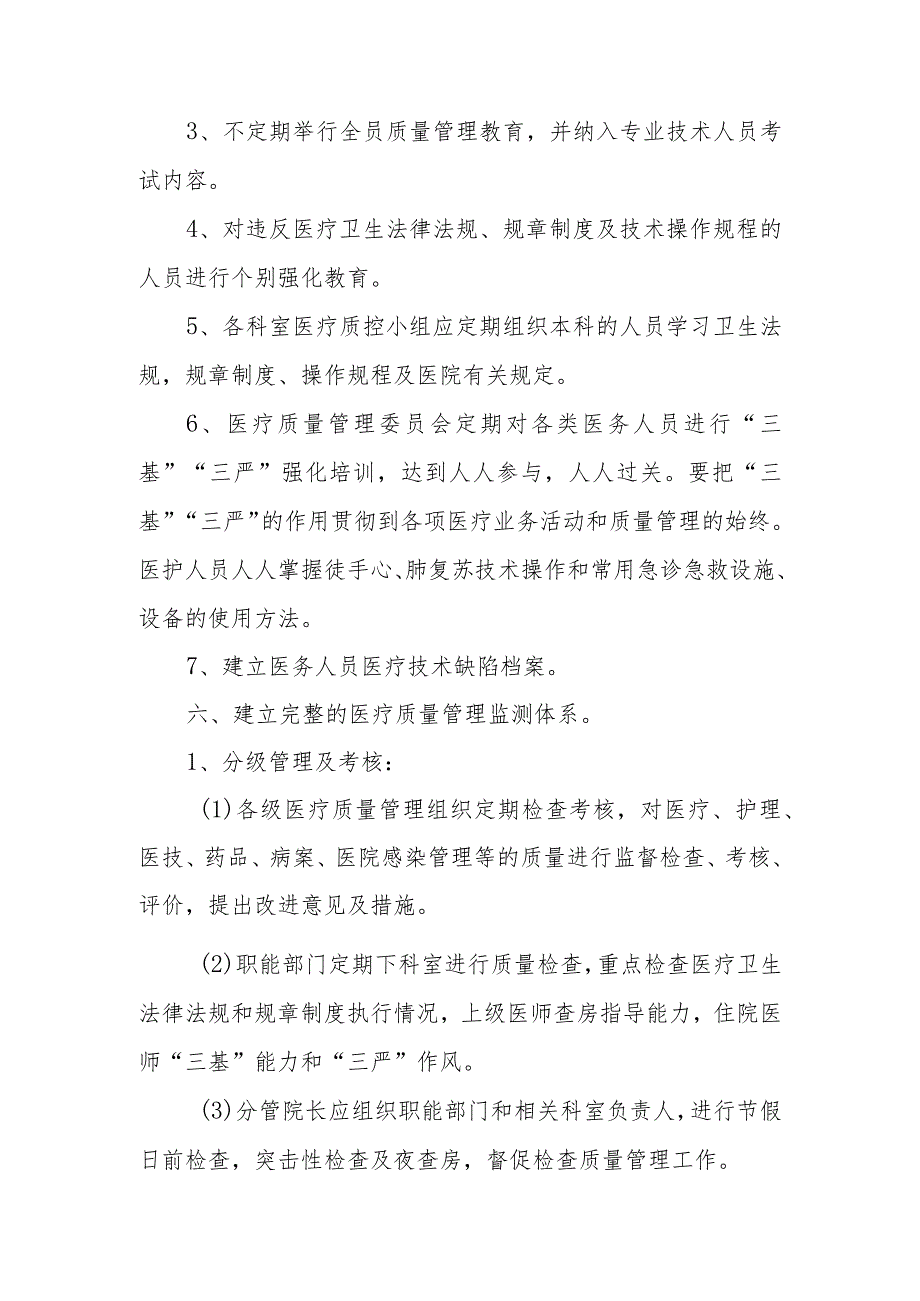 3、不定期举行全员质量管理教育，并纳入专业技术人员考试内容。

4、对违反医疗卫生法律法规、规章制度及技术操作规程的人员进行个别强化教育。

5、各科室医疗质控小组应定期组织本科的人员学习卫生法规，规章制度、操作规程及医院有关规定。

6、医疗质量管理委员会定期对各类医务人员进行“三基”“三严”强化培训，达到人人参与，人人过关。要把“三基”“三严”的作用贯彻到各项医疗业务活动和质量管理的始终。医护人员人人掌握徒手心、肺复苏技术操作和常用急诊急救设施、设备的使用方法。

7、建立医务人员医疗技术缺陷档案。

六、建立完整的医疗质量管理监测体系。

1、分级管理及考核：

(1)各级医疗质量管理组织定期检查考核，对医疗、护理、医技、药品、病案、医院感染管理等的质量进行监督检查、考核、评价，提出改进意见及措施。

(2)职能部门定期下科室进行质量检查，重点检查医疗卫生法律法规和规章制度执行情况，上级医师查房指导能力，住院医师“三基”能力和“三严”作风。

(3)分管院长应组织职能部门和相关科室负责人，进行节假日前检查，突击性检查及夜查房，督促检查质量管理工作。